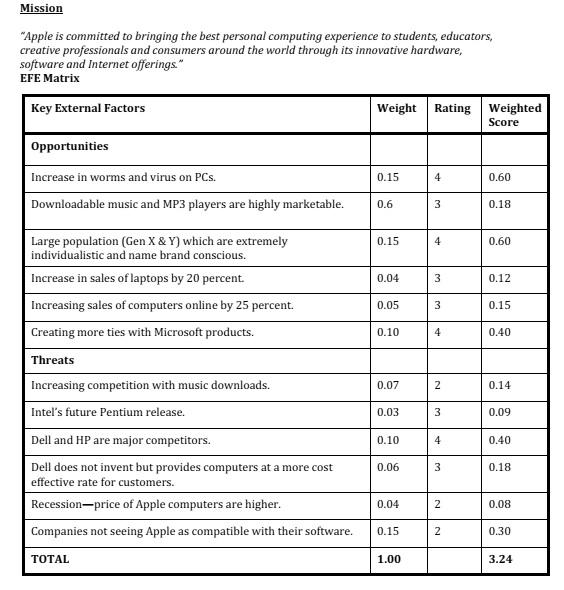 Mission

"Apple is committed to bringing the best personal computing experience to students, educators, creative professionals and consumers around the world through its innovative hardware, software and Internet offerings."
EFE Matrix

| Key External Factors | Weight | Rating | Weighted Score |
|---|---|---|---|
| Opportunities | | | |
| Increase in worms and virus on PCs. | 0.15 | 4 | 0.60 |
| Downloadable music and MP3 players are highly marketable. | 0.6 | 3 | 0.18 |
| Large population (Gen X & Y) which are extremely individualistic and name brand conscious. | 0.15 | 4 | 0.60 |
| Increase in sales of laptops by 20 percent. | 0.04 | 3 | 0.12 |
| Increasing sales of computers online by 25 percent. | 0.05 | 3 | 0.15 |
| Creating more ties with Microsoft products. | 0.10 | 4 | 0.40 |
| Threats | | | |
| Increasing competition with music downloads. | 0.07 | 2 | 0.14 |
| Intel's future Pentium release. | 0.03 | 3 | 0.09 |
| Dell and HP are major competitors. | 0.10 | 4 | 0.40 |
| Dell does not invent but provides computers at a more cost effective rate for customers. | 0.06 | 3 | 0.18 |
| Recession—price of Apple computers are higher. | 0.04 | 2 | 0.08 |
| Companies not seeing Apple as compatible with their software. | 0.15 | 2 | 0.30 |
| TOTAL | 1.00 | | 3.24 |